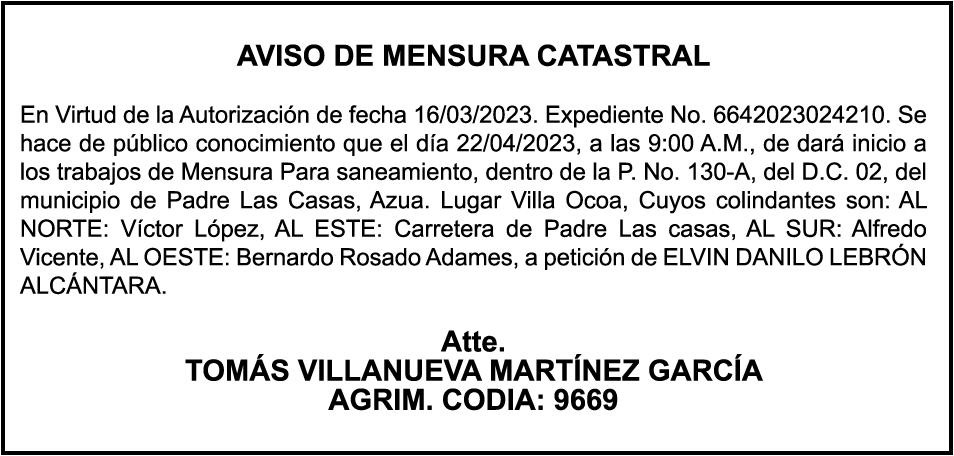 AVISO DE MENSURA CATASTRAL

En Virtud de la Autorización de fecha 16/03/2023. Expediente No. 6642023024210. Se hace de público conocimiento que el día 22/04/2023, a las 9:00 A.M., de dará inicio a los trabajos de Mensura Para saneamiento, dentro de la P. No. 130-A, del D.C. 02, del municipio de Padre Las Casas, Azua. Lugar Villa Ocoa, Cuyos colindantes son: AL NORTE: Víctor López, AL ESTE: Carretera de Padre Las casas, AL SUR: Alfredo Vicente, AL OESTE: Bernardo Rosado Adames, a petición de ELVIN DANILO LEBRÓN ALCÁNTARA.

Atte.
TOMÁS VILLANUEVA MARTÍNEZ GARCÍA
AGRIM. CODIA: 9669